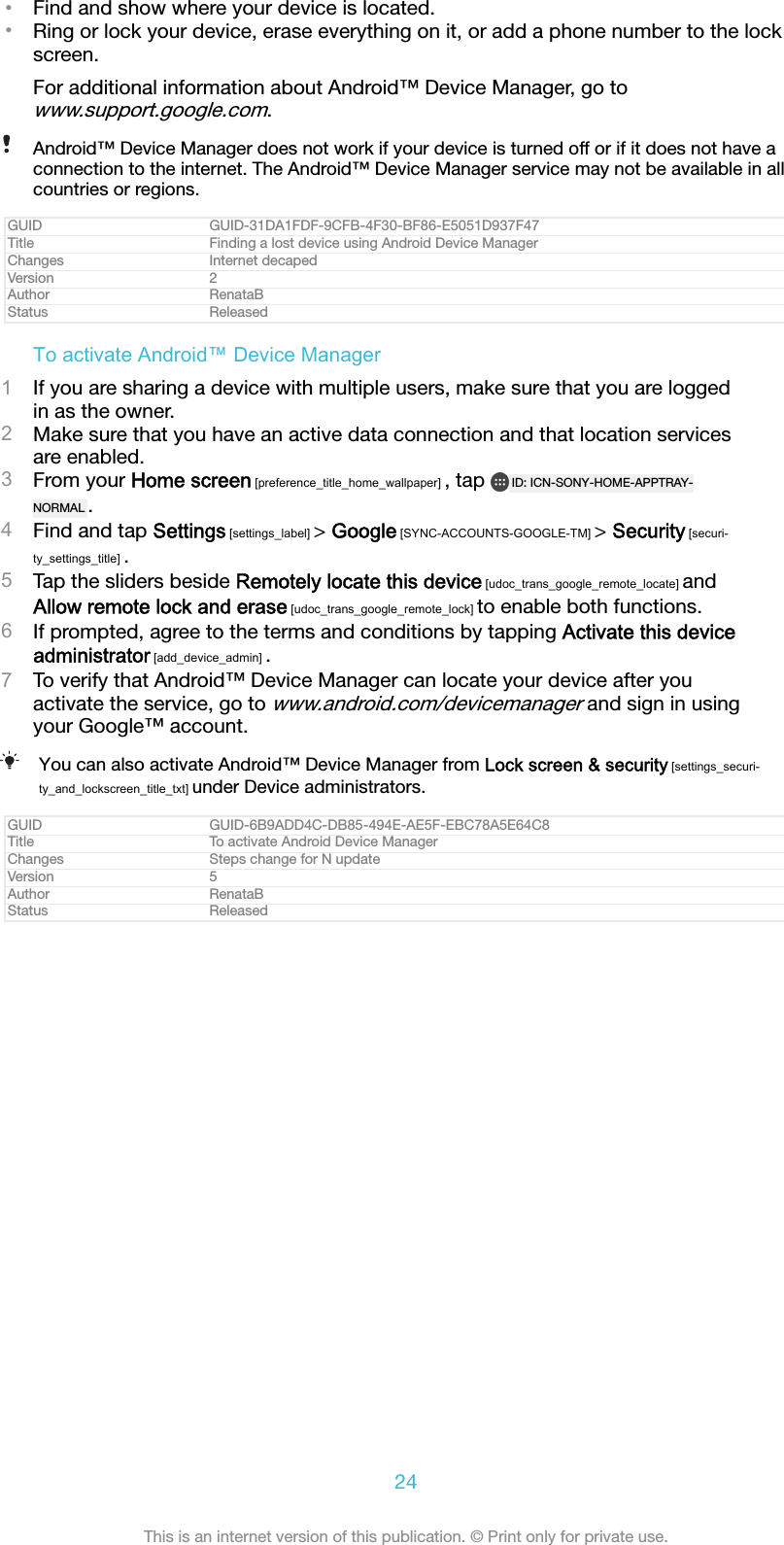 • Find and show where your device is located.
• Ring or lock your device, erase everything on it, or add a phone number to the lock screen.

For additional information about Android™ Device Manager, go to www.support.google.com.

Android™ Device Manager does not work if your device is turned off or if it does not have a connection to the internet. The Android™ Device Manager service may not be available in all countries or regions.

| GUID | GUID-31DA1FDF-9CFB-4F30-BF86-E5051D937F47 |
|---|---|
| Title | Finding a lost device using Android Device Manager |
| Changes | Internet decaped |
| Version | 2 |
| Author | RenataB |
| Status | Released |

To activate Android™ Device Manager

1 If you are sharing a device with multiple users, make sure that you are logged in as the owner.
2 Make sure that you have an active data connection and that location services are enabled.
3 From your Home screen [preference_title_home_wallpaper] , tap ID: ICN-SONY-HOME-APPTRAY-NORMAL .
4 Find and tap Settings [settings_label] > Google [SYNC-ACCOUNTS-GOOGLE-TM] > Security [security_settings_title] .
5 Tap the sliders beside Remotely locate this device [udoc_trans_google_remote_locate] and Allow remote lock and erase [udoc_trans_google_remote_lock] to enable both functions.
6 If prompted, agree to the terms and conditions by tapping Activate this device administrator [add_device_admin] .
7 To verify that Android™ Device Manager can locate your device after you activate the service, go to www.android.com/devicemanager and sign in using your Google™ account.

You can also activate Android™ Device Manager from Lock screen & security [settings_security_and_lockscreen_title_txt] under Device administrators.

| GUID | GUID-6B9ADD4C-DB85-494E-AE5F-EBC78A5E64C8 |
|---|---|
| Title | To activate Android Device Manager |
| Changes | Steps change for N update |
| Version | 5 |
| Author | RenataB |
| Status | Released |

24

This is an internet version of this publication. © Print only for private use.